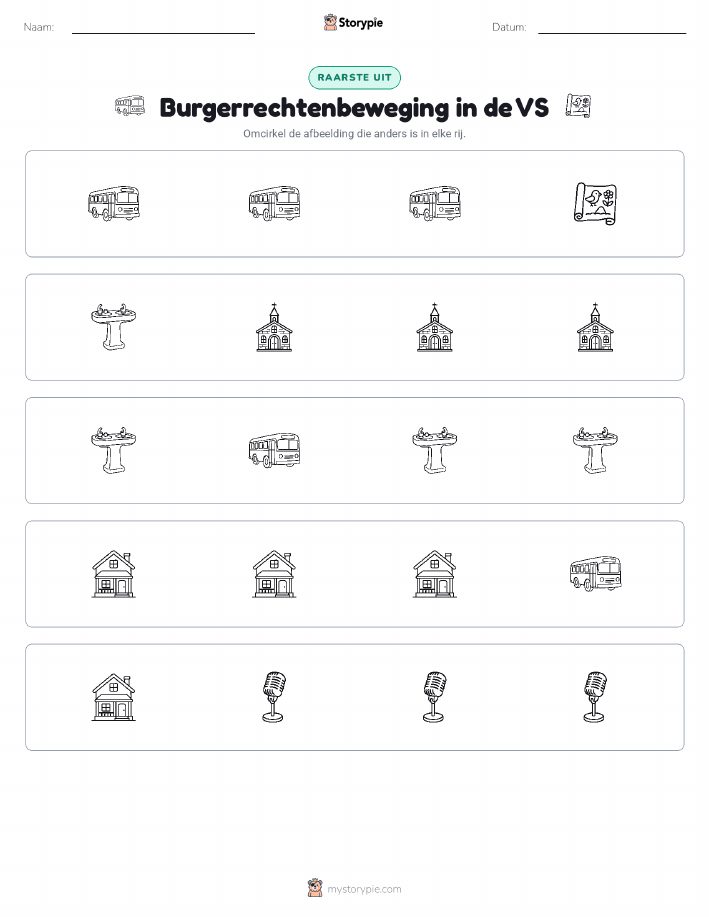 Naam:

Storypie

Datum:

RAARSTE UIT

Burgerrechtenbeweging in de VS

Omcirkel de afbeelding die anders is in elke rij.

mystorypie.com